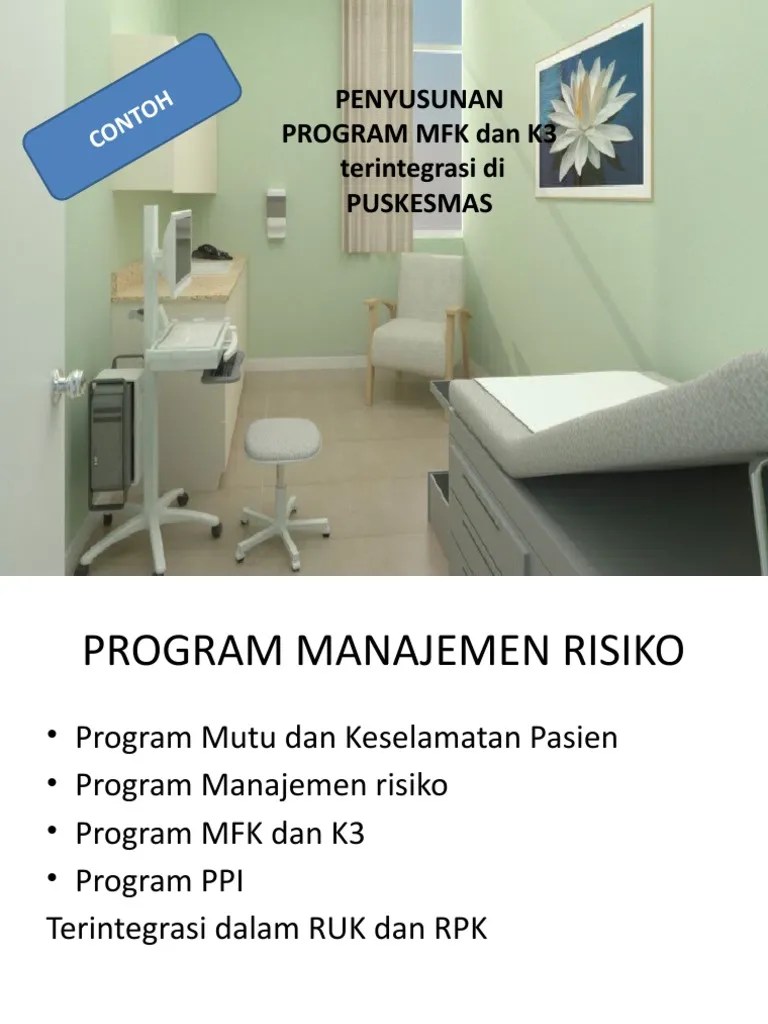 CONTOH

PENYUSUNAN PROGRAM MFK dan K3 terintegrasi di PUSKESMAS

PROGRAM MANAJEMEN RISIKO

• Program Mutu dan Keselamatan Pasien
• Program Manajemen risiko
• Program MFK dan K3
• Program PPI

Terintegrasi dalam RUK dan RPK